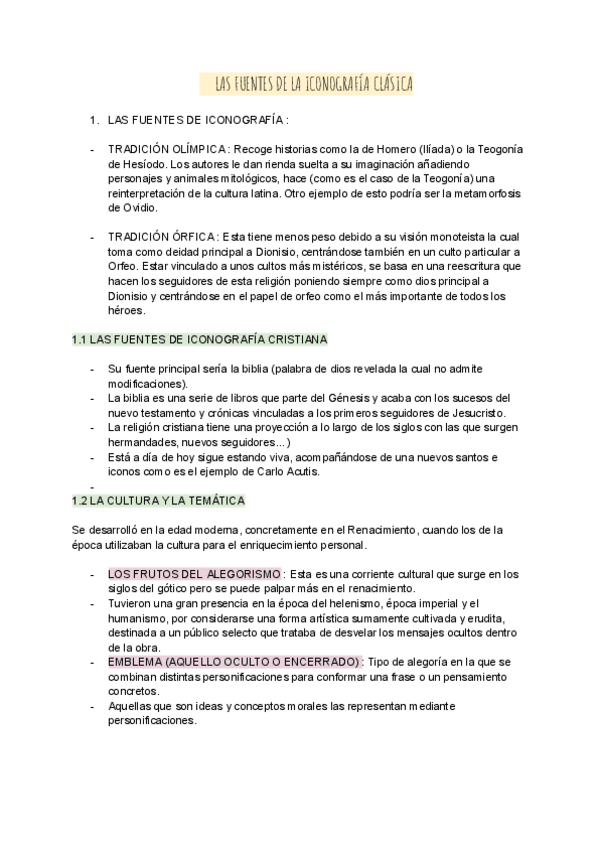 LAS FUENTES DE LA ICONOGRAFÍA CLÁSICA

1. LAS FUENTES DE ICONOGRAFÍA :

- TRADICIÓN OLÍMPICA : Recoge historias como la de Homero (Ilíada) o la Teogonía de Hesíodo. Los autores le dan rienda suelta a su imaginación añadiendo personajes y animales mitológicos, hace (como es el caso de la Teogonía) una reinterpretación de la cultura latina. Otro ejemplo de esto podría ser la metamorfosis de Ovidio.

- TRADICIÓN ÓRFICA : Esta tiene menos peso debido a su visión monoteista la cual toma como deidad principal a Dionisio, centrándose también en un culto particular a Orfeo. Estar vinculado a unos cultos más mistéricos, se basa en una reescritura que hacen los seguidores de esta religión poniendo siempre como dios principal a Dionisio y centrándose en el papel de orfeo como el más importante de todos los héroes.

1.1 LAS FUENTES DE ICONOGRAFÍA CRISTIANA

- Su fuente principal sería la biblia (palabra de dios revelada la cual no admite modificaciones).
- La biblia es una serie de libros que parte del Génesis y acaba con los sucesos del nuevo testamento y crónicas vinculadas a los primeros seguidores de Jesucristo.
- La religión cristiana tiene una proyección a lo largo de los siglos con las que surgen hermandades, nuevos seguidores...)
- Está a día de hoy sigue estando viva, acompañándose de una nuevos santos e iconos como es el ejemplo de Carlo Acutis.
-

1.2 LA CULTURA Y LA TEMÁTICA

Se desarrolló en la edad moderna, concretamente en el Renacimiento, cuando los de la época utilizaban la cultura para el enriquecimiento personal.

- LOS FRUTOS DEL ALEGORISMO : Esta es una corriente cultural que surge en los siglos del gótico pero se puede palpar más en el renacimiento.
- Tuvieron una gran presencia en la época del helenismo, época imperial y el humanismo, por considerarse una forma artística sumamente cultivada y erudita, destinada a un público selecto que trataba de desvelar los mensajes ocultos dentro de la obra.
- EMBLEMA (AQUELLO OCULTO O ENCERRADO) : Tipo de alegoría en la que se combinan distintas personificaciones para conformar una frase o un pensamiento concretos.
- Aquellas que son ideas y conceptos morales las representan mediante personificaciones.